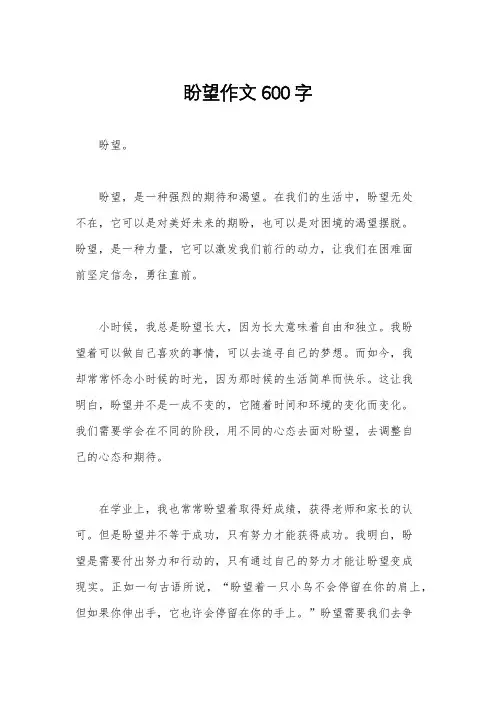 盼望作文600字

盼望。

盼望，是一种强烈的期待和渴望。在我们的生活中，盼望无处不在，它可以是对美好未来的期盼，也可以是对困境的渴望摆脱。盼望，是一种力量，它可以激发我们前行的动力，让我们在困难面前坚定信念，勇往直前。

小时候，我总是盼望长大，因为长大意味着自由和独立。我盼望着可以做自己喜欢的事情，可以去追寻自己的梦想。而如今，我却常常怀念小时候的时光，因为那时候的生活简单而快乐。这让我明白，盼望并不是一成不变的，它随着时间和环境的变化而变化。我们需要学会在不同的阶段，用不同的心态去面对盼望，去调整自己的心态和期待。

在学业上，我也常常盼望着取得好成绩，获得老师和家长的认可。但是盼望并不等于成功，只有努力才能获得成功。我明白，盼望是需要付出努力和行动的，只有通过自己的努力才能让盼望变成现实。正如一句古语所说，“盼望着一只小鸟不会停留在你的肩上，但如果你伸出手，它也许会停留在你的手上。”盼望需要我们去争